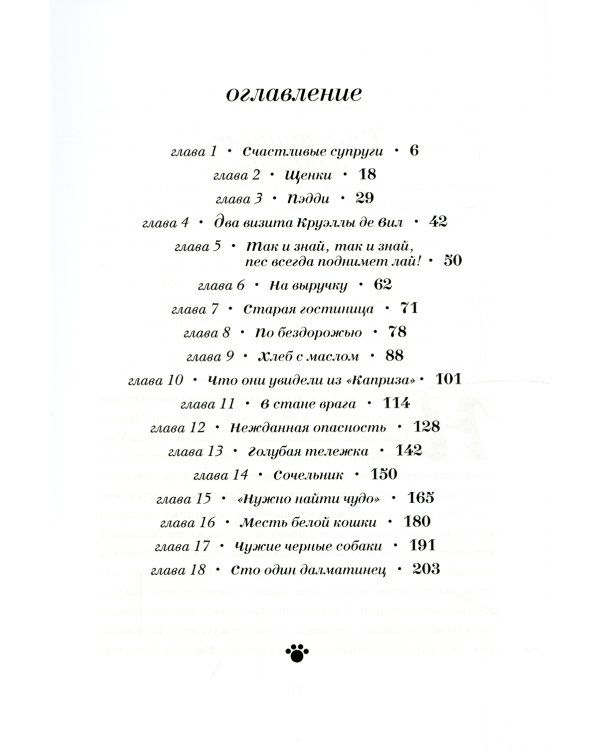 оглавление

глава 1 • Счастливые супруги • 6
глава 2 • Щенки • 18
глава 3 • Пэдди • 29
глава 4 • Два визита Круэллы де Вил • 42
глава 5 • Так и знай, так и знай, пес всегда поднимет лай! • 50
глава 6 • На выручку • 62
глава 7 • Старая гостиница • 71
глава 8 • По бездорожью • 78
глава 9 • Хлеб с маслом • 88
глава 10 • Что они увидели из «Каприза» • 101
глава 11 • В стане врага • 114
глава 12 • Нежданная опасность • 128
глава 13 • Голубая тележка • 142
глава 14 • Сочельник • 150
глава 15 • «Нужно найти чудо» • 165
глава 16 • Месть белой кошки • 180
глава 17 • Чужие черные собаки • 191
глава 18 • Сто один далматинец • 203